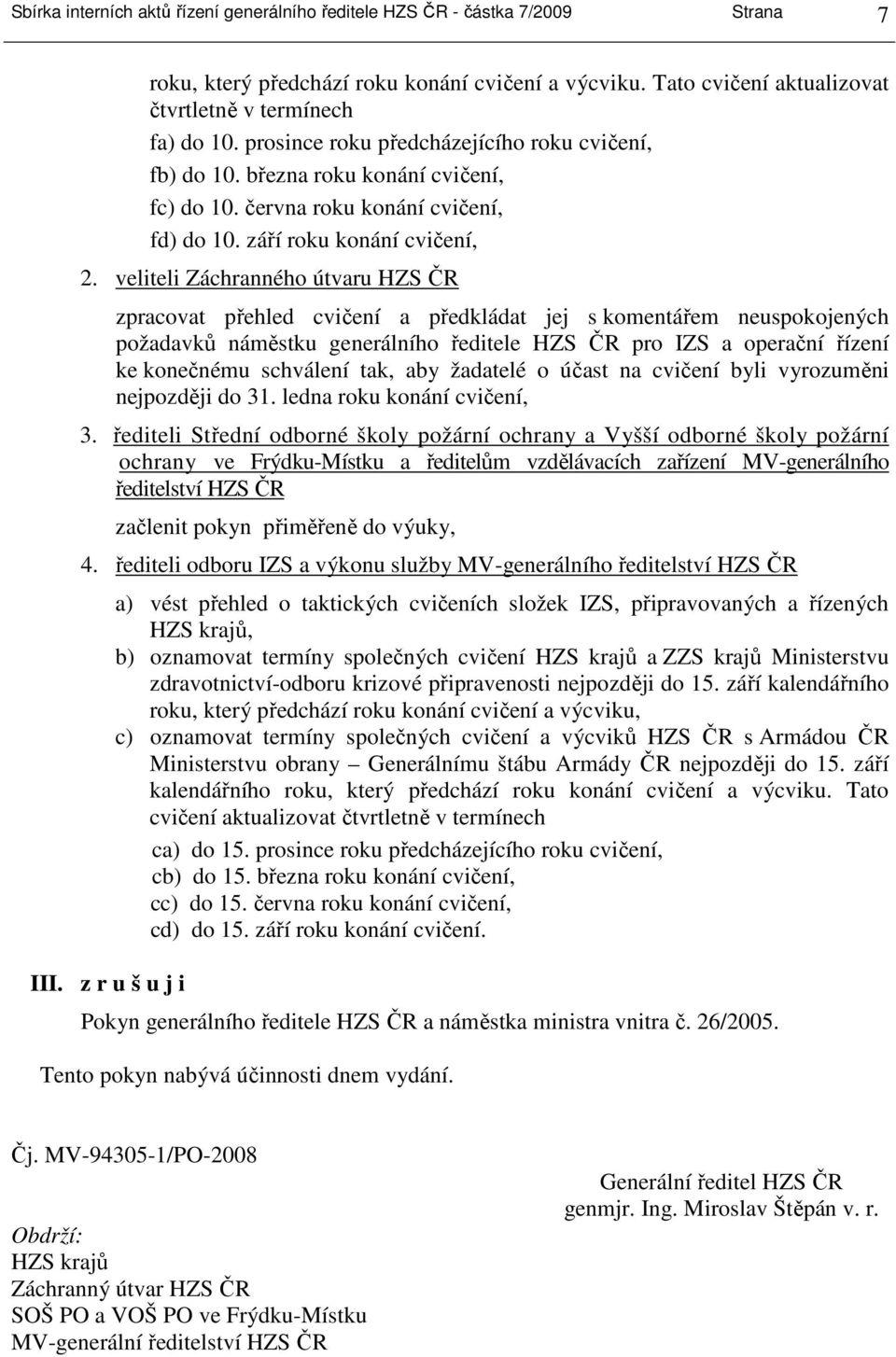 Sbírka interních aktů řízení generálního ředitele HZS ČR - částka 7/2009 Strana 7

roku, který předchází roku konání cvičení a výcviku. Tato cvičení aktualizovat čtvrtletně v termínech

fa) do 10. prosince roku předcházejícího roku cvičení,

fb) do 10. března roku konání cvičení,

fc) do 10. června roku konání cvičení,

fd) do 10. září roku konání cvičení,

2. veliteli Záchranného útvaru HZS ČR

zpracovat přehled cvičení a předkládat jej s komentářem neuspokojených požadavků náměstku generálního ředitele HZS ČR pro IZS a operační řízení ke konečnému schválení tak, aby žadatelé o účast na cvičení byli vyrozuměni nejpozději do 31. ledna roku konání cvičení,

3. řediteli Střední odborné školy požární ochrany a Vyšší odborné školy požární ochrany ve Frýdku-Místku a ředitelům vzdělávacích zařízení MV-generálního ředitelství HZS ČR

začlenit pokyn přiměřeně do výuky,

4. řediteli odboru IZS a výkonu služby MV-generálního ředitelství HZS ČR

a) vést přehled o taktických cvičeních složek IZS, připravovaných a řízených HZS krajů,

b) oznamovat termíny společných cvičení HZS krajů a ZZS krajů Ministerstvu zdravotnictví-odboru krizové připravenosti nejpozději do 15. září kalendářního roku, který předchází roku konání cvičení a výcviku,

c) oznamovat termíny společných cvičení a výcviků HZS ČR s Armádou ČR Ministerstvu obrany – Generálnímu štábu Armády ČR nejpozději do 15. září kalendářního roku, který předchází roku konání cvičení a výcviku. Tato cvičení aktualizovat čtvrtletně v termínech

ca) do 15. prosince roku předcházejícího roku cvičení,

cb) do 15. března roku konání cvičení,

cc) do 15. června roku konání cvičení,

cd) do 15. září roku konání cvičení.

III. z r u š u j i

Pokyn generálního ředitele HZS ČR a náměstka ministra vnitra č. 26/2005.

Tento pokyn nabývá účinnosti dnem vydání.

Čj. MV-94305-1/PO-2008

Generální ředitel HZS ČR
genmjr. Ing. Miroslav Štěpán v. r.

Obdrží:
HZS krajů
Záchranný útvar HZS ČR
SOŠ PO a VOŠ PO ve Frýdku-Místku
MV-generální ředitelství HZS ČR